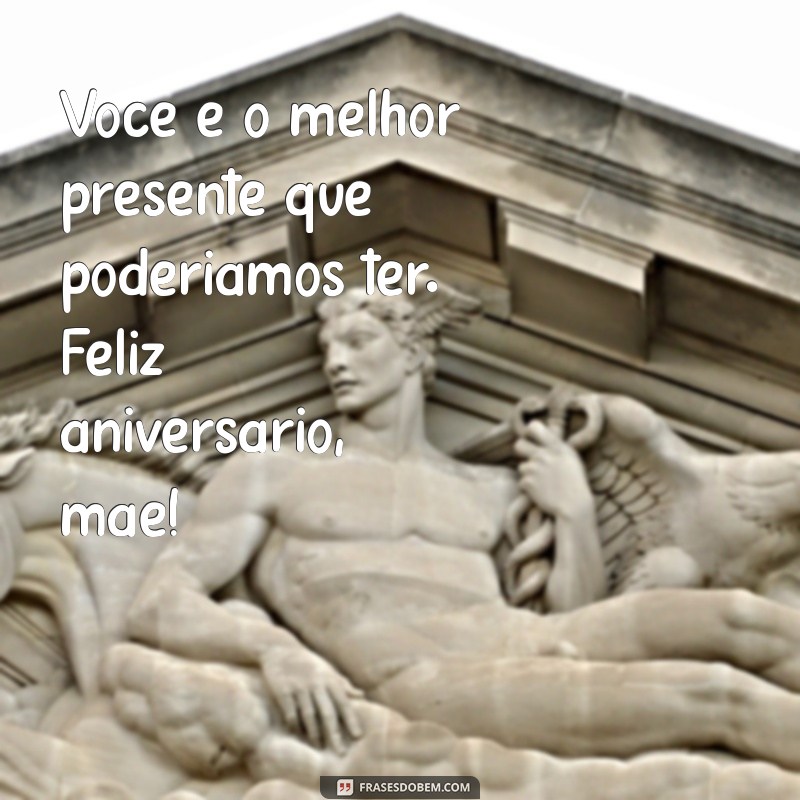 Voce e o melhor presente que poderiamos ter. Feliz aniversario, mae!

FRASESDOBEM.COM